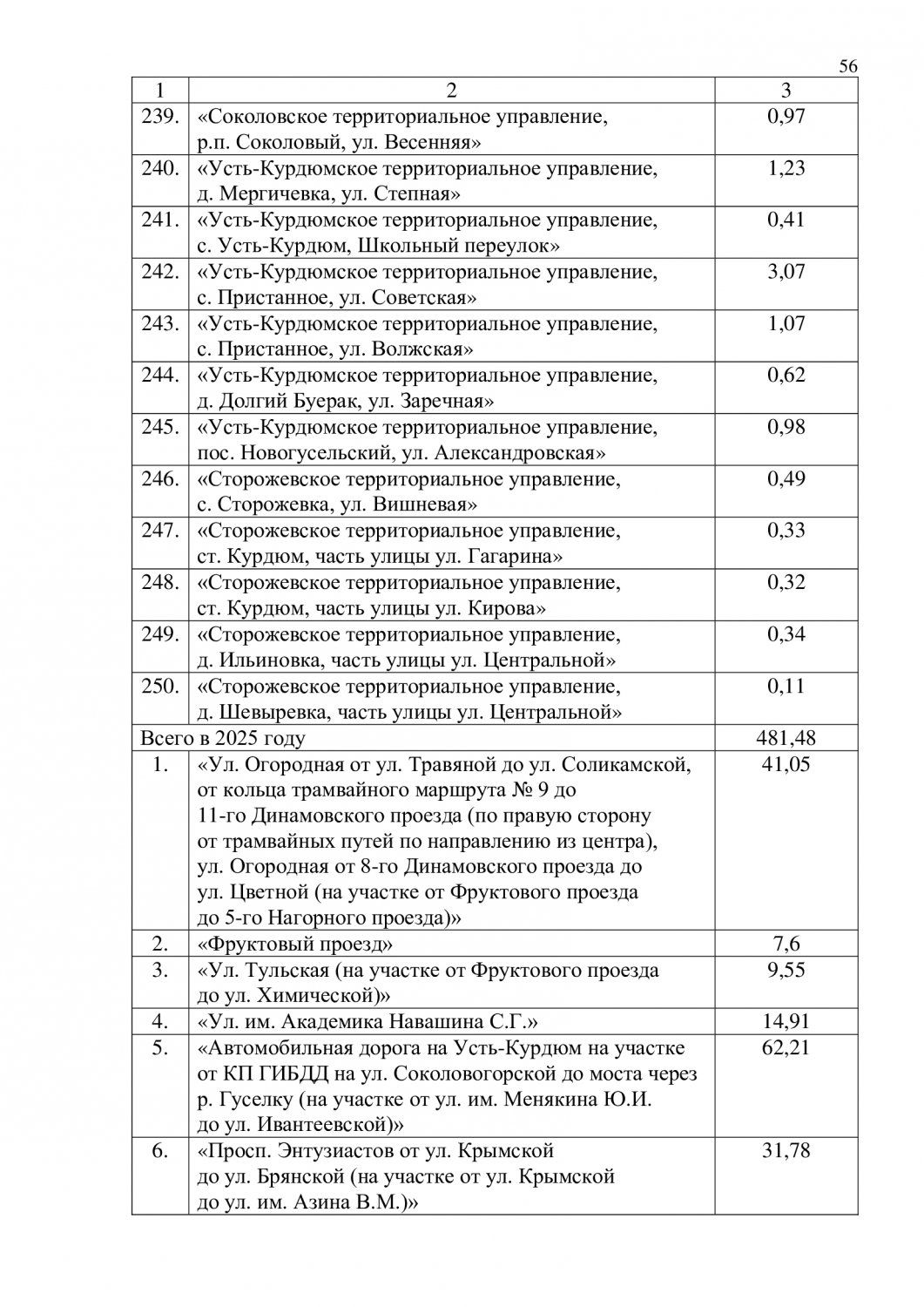 56

| 1 | 2 | 3 |
|---|---|---|
| 239. | «Соколовское территориальное управление, р.п. Соколовый, ул. Весенняя» | 0,97 |
| 240. | «Усть-Курдюмское территориальное управление, д. Мергичевка, ул. Степная» | 1,23 |
| 241. | «Усть-Курдюмское территориальное управление, с. Усть-Курдюм, Школьный переулок» | 0,41 |
| 242. | «Усть-Курдюмское территориальное управление, с. Пристанное, ул. Советская» | 3,07 |
| 243. | «Усть-Курдюмское территориальное управление, с. Пристанное, ул. Волжская» | 1,07 |
| 244. | «Усть-Курдюмское территориальное управление, д. Долгий Буерак, ул. Заречная» | 0,62 |
| 245. | «Усть-Курдюмское территориальное управление, пос. Новогусельский, ул. Александровская» | 0,98 |
| 246. | «Сторожевское территориальное управление, с. Сторожевка, ул. Вишневая» | 0,49 |
| 247. | «Сторожевское территориальное управление, ст. Курдюм, часть улицы ул. Гагарина» | 0,33 |
| 248. | «Сторожевское территориальное управление, ст. Курдюм, часть улицы ул. Кирова» | 0,32 |
| 249. | «Сторожевское территориальное управление, д. Ильиновка, часть улицы ул. Центральной» | 0,34 |
| 250. | «Сторожевское территориальное управление, д. Шевыревка, часть улицы ул. Центральной» | 0,11 |
| Всего в 2025 году | | 481,48 |
| 1. | «Ул. Огородная от ул. Травяной до ул. Соликамской, от кольца трамвайного маршрута № 9 до 11-го Динамовского проезда (по правую сторону от трамвайных путей по направлению из центра), ул. Огородная от 8-го Динамовского проезда до ул. Цветной (на участке от Фруктового проезда до 5-го Нагорного проезда)» | 41,05 |
| 2. | «Фруктовый проезд» | 7,6 |
| 3. | «Ул. Тульская (на участке от Фруктового проезда до ул. Химической)» | 9,55 |
| 4. | «Ул. им. Академика Навашина С.Г.» | 14,91 |
| 5. | «Автомобильная дорога на Усть-Курдюм на участке от КП ГИБДД на ул. Соколовогорской до моста через р. Гуселку (на участке от ул. им. Менякина Ю.И. до ул. Ивантеевской)» | 62,21 |
| 6. | «Просп. Энтузиастов от ул. Крымской до ул. Брянской (на участке от ул. Крымской до ул. им. Азина В.М.)» | 31,78 |